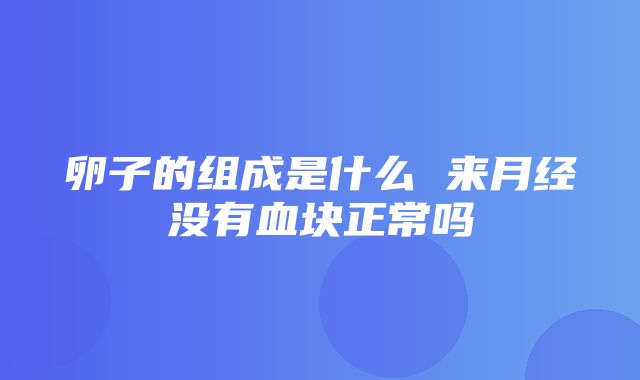 卵子的组成是什么 来月经没有血块正常吗